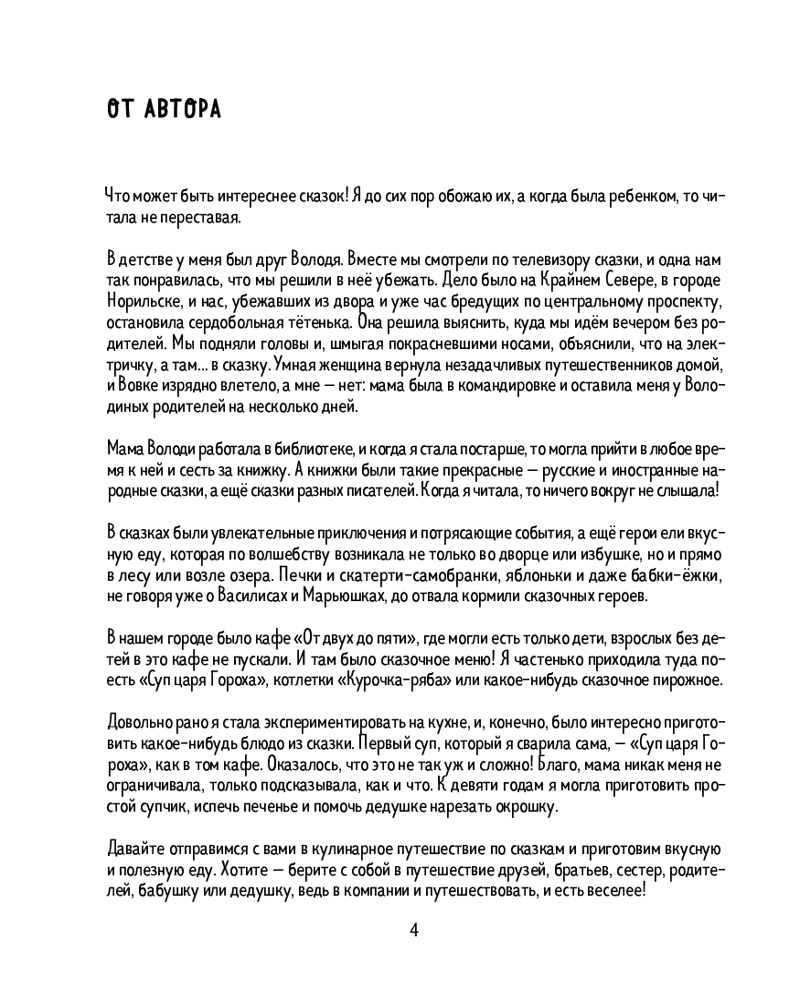 ОТ АВТОРА

Что может быть интереснее сказок! Я до сих пор обожаю их, а когда была ребенком, то читала не переставая.

В детстве у меня был друг Володя. Вместе мы смотрели по телевизору сказки, и одна нам так понравилась, что мы решили в неё убежать. Дело было на Крайнем Севере, в городе Норильске, и нас, убежавших из двора и уже час бредущих по центральному проспекту, остановила сердобольная тётенька. Она решила выяснить, куда мы идём вечером без родителей. Мы подняли головы и, шмыгая покрасневшими носами, объяснили, что на электричку, а там... в сказку. Умная женщина вернула незадачливых путешественников домой, и Вовке изрядно влетело, а мне — нет: мама была в командировке и оставила меня у Володиных родителей на несколько дней.

Мама Володи работала в библиотеке, и когда я стала постарше, то могла прийти в любое время к ней и сесть за книжку. А книжки были такие прекрасные — русские и иностранные народные сказки, а ещё сказки разных писателей. Когда я читала, то ничего вокруг не слышала!

В сказках были увлекательные приключения и потрясающие события, а ещё герои ели вкусную еду, которая по волшебству возникала не только во дворце или избушке, но и прямо в лесу или возле озера. Печки и скатерти-самобранки, яблоньки и даже бабки-ёжки, не говоря уже о Василисах и Марьюшках, до отвала кормили сказочных героев.

В нашем городе было кафе «От двух до пяти», где могли есть только дети, взрослых без детей в это кафе не пускали. И там было сказочное меню! Я частенько приходила туда поесть «Суп царя Гороха», котлетки «Курочка-ряба» или какое-нибудь сказочное пирожное.

Довольно рано я стала экспериментировать на кухне, и, конечно, было интересно приготовить какое-нибудь блюдо из сказки. Первый суп, который я сварила сама, — «Суп царя Гороха», как в том кафе. Оказалось, что это не так уж и сложно! Благо, мама никак меня не ограничивала, только подсказывала, как и что. К девяти годам я могла приготовить простой супчик, испечь печенье и помочь дедушке нарезать окрошку.

Давайте отправимся с вами в кулинарное путешествие по сказкам и приготовим вкусную и полезную еду. Хотите — берите с собой в путешествие друзей, братьев, сестер, родителей, бабушку или дедушку, ведь в компании и путешествовать, и есть веселее!

4